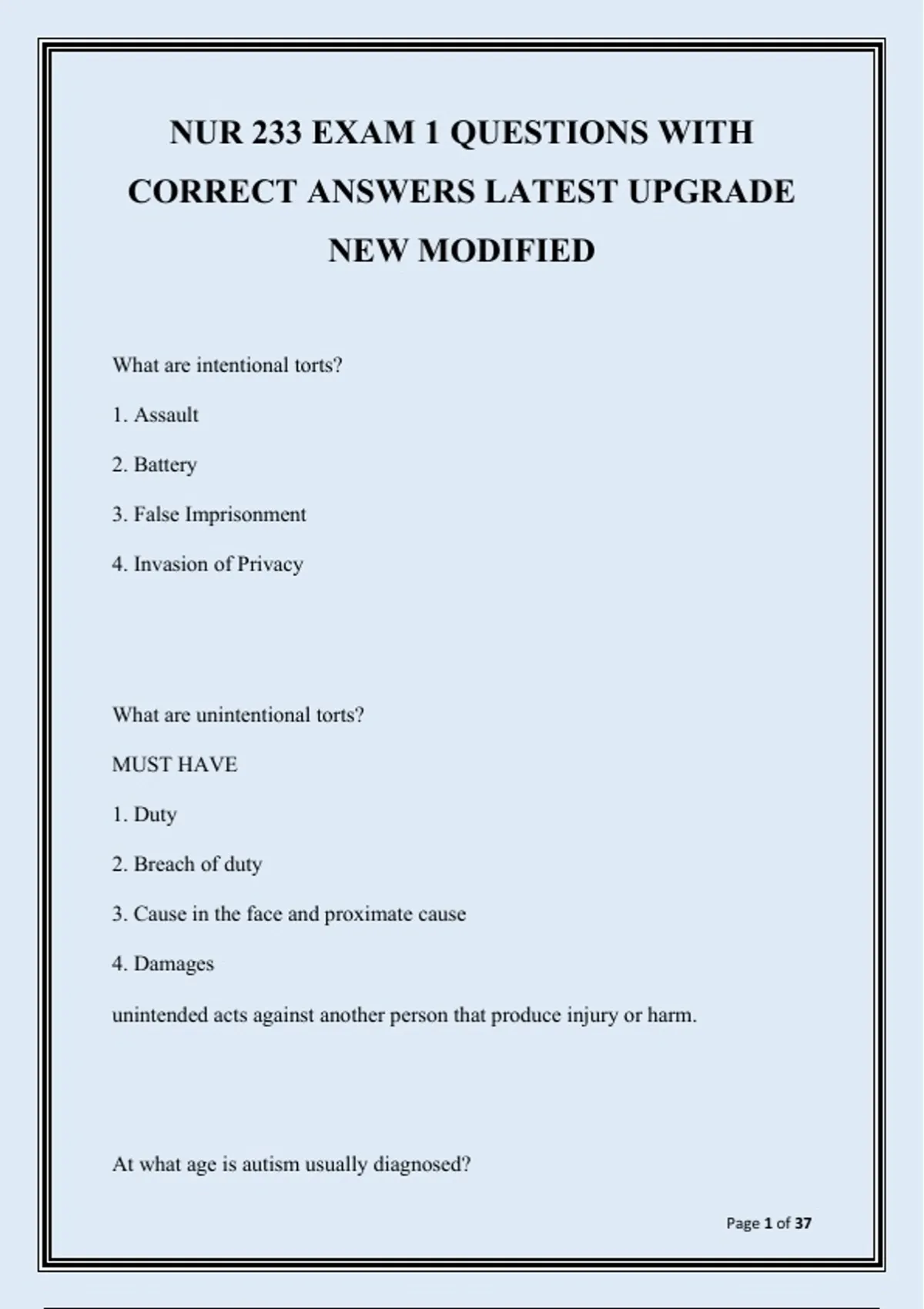 NUR 233 EXAM 1 QUESTIONS WITH CORRECT ANSWERS LATEST UPGRADE NEW MODIFIED

What are intentional torts?

1. Assault

2. Battery

3. False Imprisonment

4. Invasion of Privacy

What are unintentional torts?

MUST HAVE

1. Duty

2. Breach of duty

3. Cause in the face and proximate cause

4. Damages

unintended acts against another person that produce injury or harm.

At what age is autism usually diagnosed?

Page 1 of 37